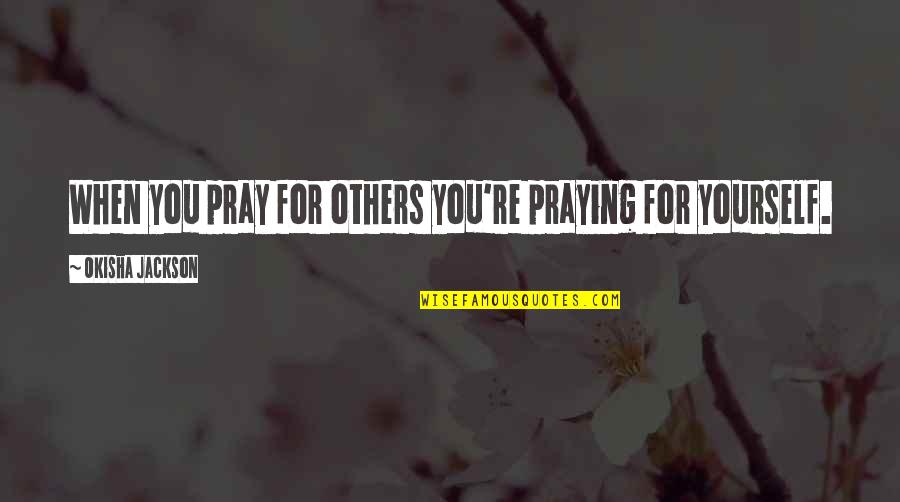 WHEN YOU PRAY FOR OTHERS YOU'RE PRAYING FOR YOURSELF.

~ OKISHA JACKSON

WISEFAMOUSQUOTES.COM